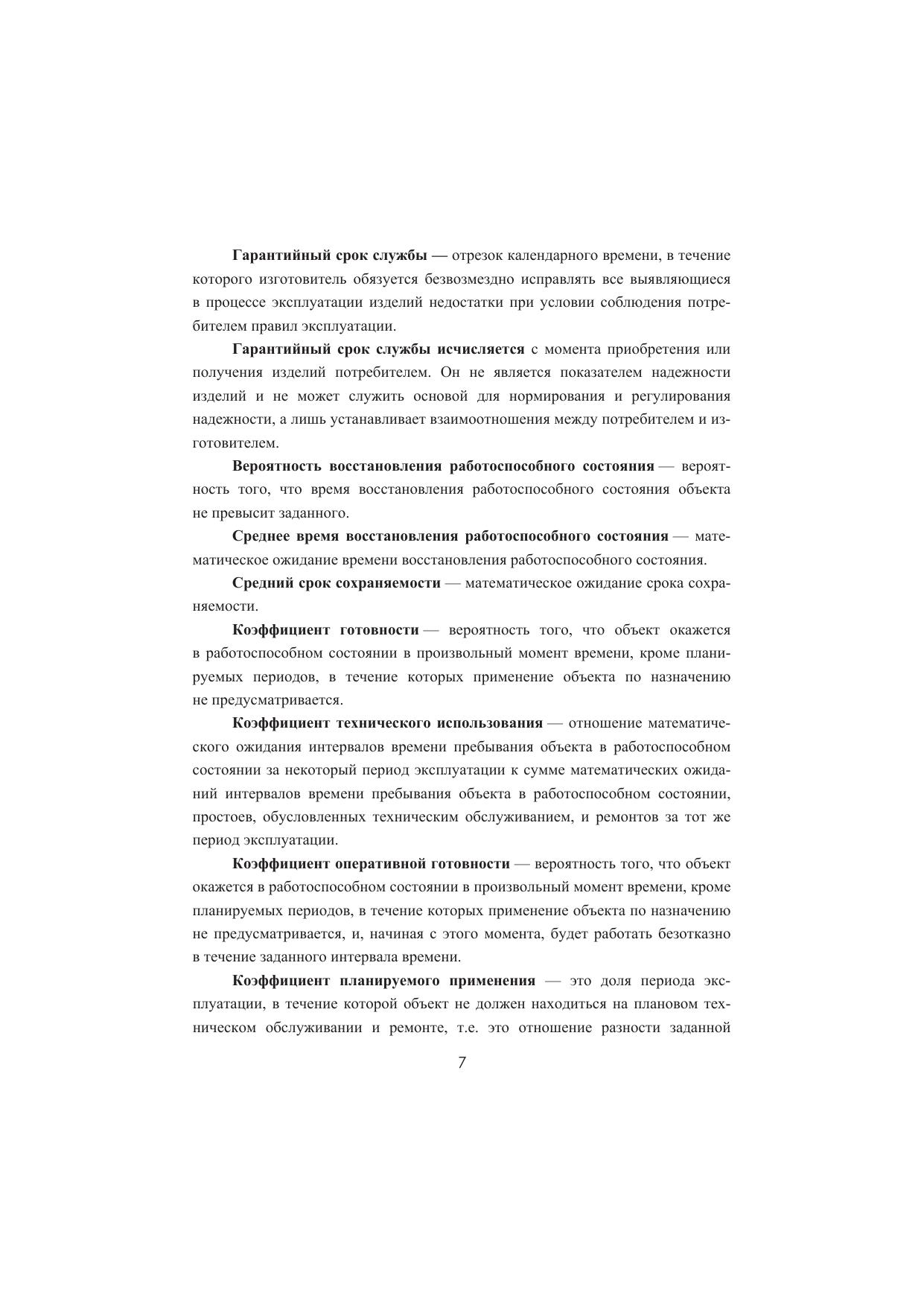 Гарантийный срок службы — отрезок календарного времени, в течение которого изготовитель обязуется безвозмездно исправлять все выявляющиеся в процессе эксплуатации изделий недостатки при условии соблюдения потребителем правил эксплуатации.

Гарантийный срок службы исчисляется с момента приобретения или получения изделий потребителем. Он не является показателем надежности изделий и не может служить основой для нормирования и регулирования надежности, а лишь устанавливает взаимоотношения между потребителем и изготовителем.

Вероятность восстановления работоспособного состояния — вероятность того, что время восстановления работоспособного состояния объекта не превысит заданного.

Среднее время восстановления работоспособного состояния — математическое ожидание времени восстановления работоспособного состояния.

Средний срок сохраняемости — математическое ожидание срока сохраняемости.

Коэффициент готовности — вероятность того, что объект окажется в работоспособном состоянии в произвольный момент времени, кроме планируемых периодов, в течение которых применение объекта по назначению не предусматривается.

Коэффициент технического использования — отношение математического ожидания интервалов времени пребывания объекта в работоспособном состоянии за некоторый период эксплуатации к сумме математических ожиданий интервалов времени пребывания объекта в работоспособном состоянии, простоев, обусловленных техническим обслуживанием, и ремонтов за тот же период эксплуатации.

Коэффициент оперативной готовности — вероятность того, что объект окажется в работоспособном состоянии в произвольный момент времени, кроме планируемых периодов, в течение которых применение объекта по назначению не предусматривается, и, начиная с этого момента, будет работать безотказно в течение заданного интервала времени.

Коэффициент планируемого применения — это доля периода эксплуатации, в течение которой объект не должен находиться на плановом техническом обслуживании и ремонте, т.е. это отношение разности заданной

7